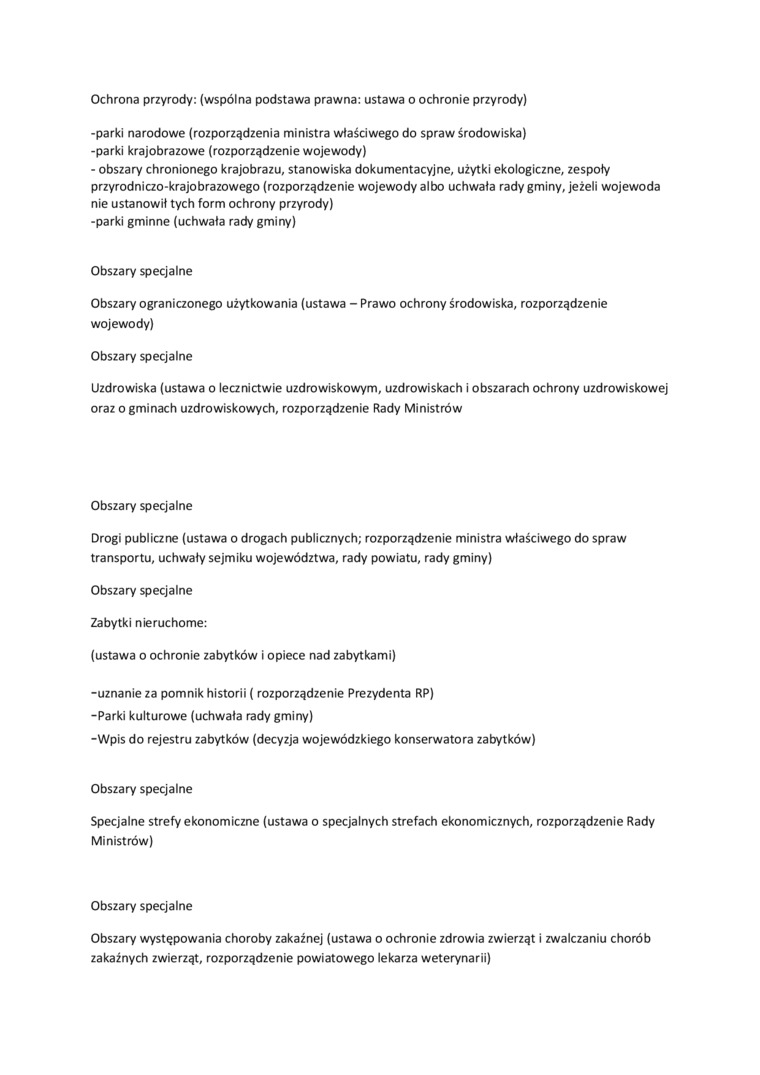 Ochrona przyrody: (wspólna podstawa prawna: ustawa o ochronie przyrody)

-parki narodowe (rozporządzenia ministra właściwego do spraw środowiska)
-parki krajobrazowe (rozporządzenie wojewody)
- obszary chronionego krajobrazu, stanowiska dokumentacyjne, użytki ekologiczne, zespoły przyrodniczo-krajobrazowego (rozporządzenie wojewody albo uchwała rady gminy, jeżeli wojewoda nie ustanowił tych form ochrony przyrody)
-parki gminne (uchwała rady gminy)

Obszary specjalne

Obszary ograniczonego użytkowania (ustawa – Prawo ochrony środowiska, rozporządzenie wojewody)

Obszary specjalne

Uzdrowiska (ustawa o lecznictwie uzdrowiskowym, uzdrowiskach i obszarach ochrony uzdrowiskowej oraz o gminach uzdrowiskowych, rozporządzenie Rady Ministrów

Obszary specjalne

Drogi publiczne (ustawa o drogach publicznych; rozporządzenie ministra właściwego do spraw transportu, uchwały sejmiku województwa, rady powiatu, rady gminy)

Obszary specjalne

Zabytki nieruchome:

(ustawa o ochronie zabytków i opiece nad zabytkami)

-uznanie za pomnik historii ( rozporządzenie Prezydenta RP)
-Parki kulturowe (uchwała rady gminy)
-Wpis do rejestru zabytków (decyzja wojewódzkiego konserwatora zabytków)

Obszary specjalne

Specjalne strefy ekonomiczne (ustawa o specjalnych strefach ekonomicznych, rozporządzenie Rady Ministrów)

Obszary specjalne

Obszary występowania choroby zakaźnej (ustawa o ochronie zdrowia zwierząt i zwalczaniu chorób zakaźnych zwierząt, rozporządzenie powiatowego lekarza weterynarii)